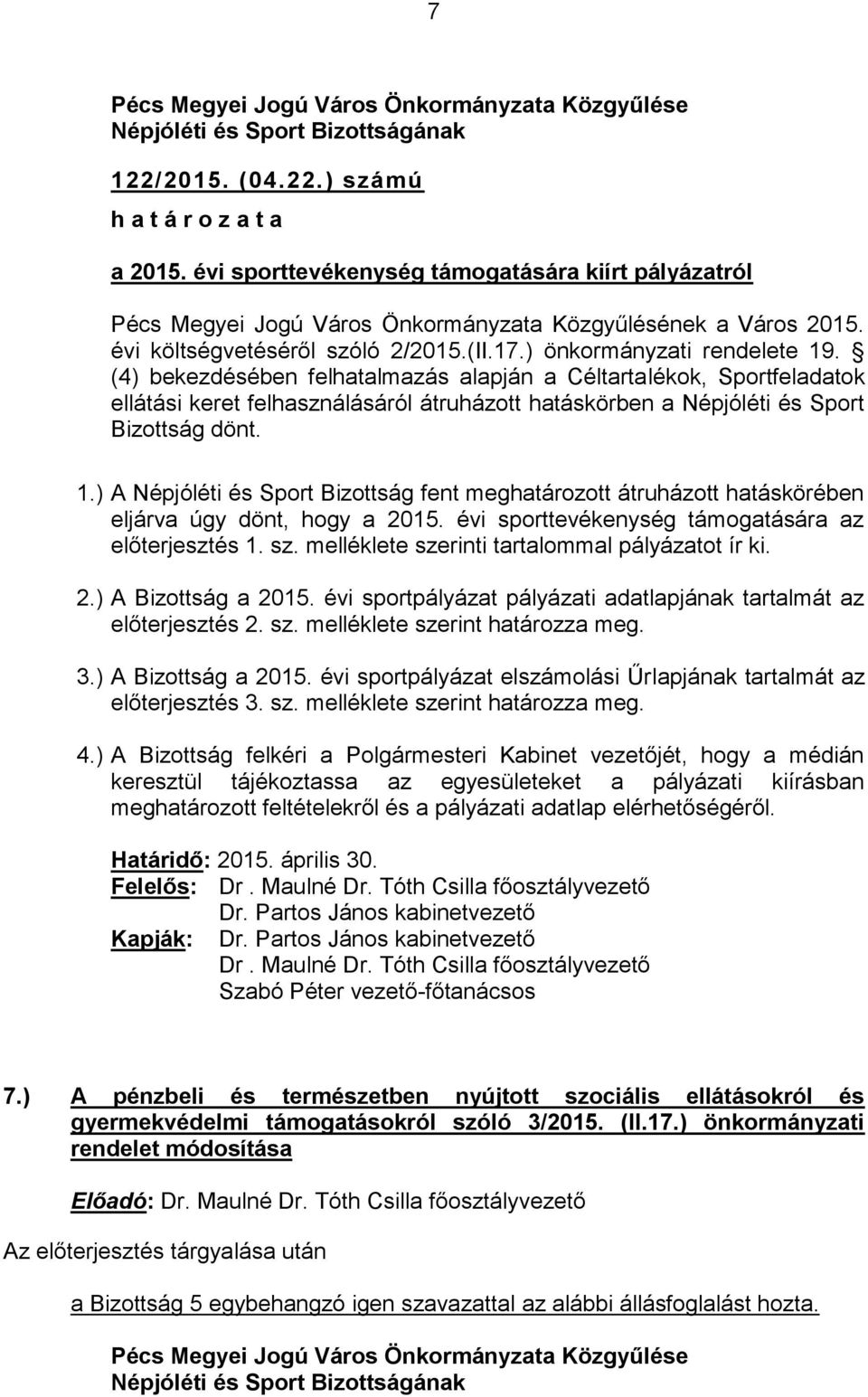 7

Pécs Megyei Jogú Város Önkormányzata Közgyűlése
Népjóléti és Sport Bizottságának

122/2015. (04.22.) számú
h a t á r o z a t a

a 2015. évi sporttevékenység támogatására kiírt pályázatról

Pécs Megyei Jogú Város Önkormányzata Közgyűlésének a Város 2015. évi költségvetéséről szóló 2/2015.(II.17.) önkormányzati rendelete 19. § (4) bekezdésében felhatalmazás alapján a Céltartalékok, Sportfeladatok ellátási keret felhasználásáról átruházott hatáskörben a Népjóléti és Sport Bizottság dönt.

1.) A Népjóléti és Sport Bizottság fent meghatározott átruházott hatáskörében eljárva úgy dönt, hogy a 2015. évi sporttevékenység támogatására az előterjesztés 1. sz. melléklete szerinti tartalommal pályázatot ír ki.

2.) A Bizottság a 2015. évi sportpályázat pályázati adatlapjának tartalmát az előterjesztés 2. sz. melléklete szerint határozza meg.

3.) A Bizottság a 2015. évi sportpályázat elszámolási Űrlapjának tartalmát az előterjesztés 3. sz. melléklete szerint határozza meg.

4.) A Bizottság felkéri a Polgármesteri Kabinet vezetőjét, hogy a médián keresztül tájékoztassa az egyesületeket a pályázati kiírásban meghatározott feltételekről és a pályázati adatlap elérhetőségéről.

Határidő: 2015. április 30.
Felelős: Dr . Maulné Dr. Tóth Csilla főosztályvezető
Dr. Partos János kabinetvezető
Kapják: Dr. Partos János kabinetvezető
Dr . Maulné Dr. Tóth Csilla főosztályvezető
Szabó Péter vezető-főtanácsos

7.) A pénzbeli és természetben nyújtott szociális ellátásokról és gyermekvédelmi támogatásokról szóló 3/2015. (II.17.) önkormányzati rendelet módosítása

Előadó: Dr. Maulné Dr. Tóth Csilla főosztályvezető

Az előterjesztés tárgyalása után

a Bizottság 5 egybehangzó igen szavazattal az alábbi állásfoglalást hozta.

Pécs Megyei Jogú Város Önkormányzata Közgyűlése
Népjóléti és Sport Bizottságának